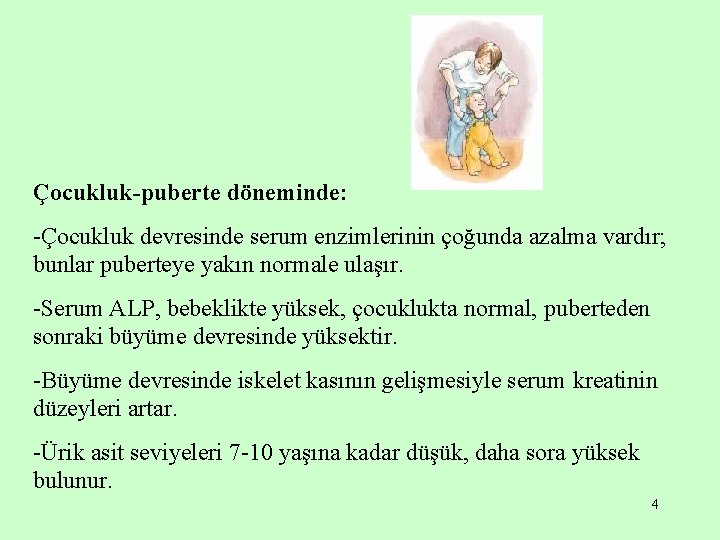 Çocukluk-puberte döneminde:

-Çocukluk devresinde serum enzimlerinin çoğunda azalma vardır; bunlar puberteye yakın normale ulaşır.

-Serum ALP, bebeklikte yüksek, çocuklukta normal, puberteden sonraki büyüme devresinde yüksektir.

-Büyüme devresinde iskelet kasının gelişmesiyle serum kreatinin düzeyleri artar.

-Ürik asit seviyeleri 7-10 yaşına kadar düşük, daha sora yüksek bulunur.

4